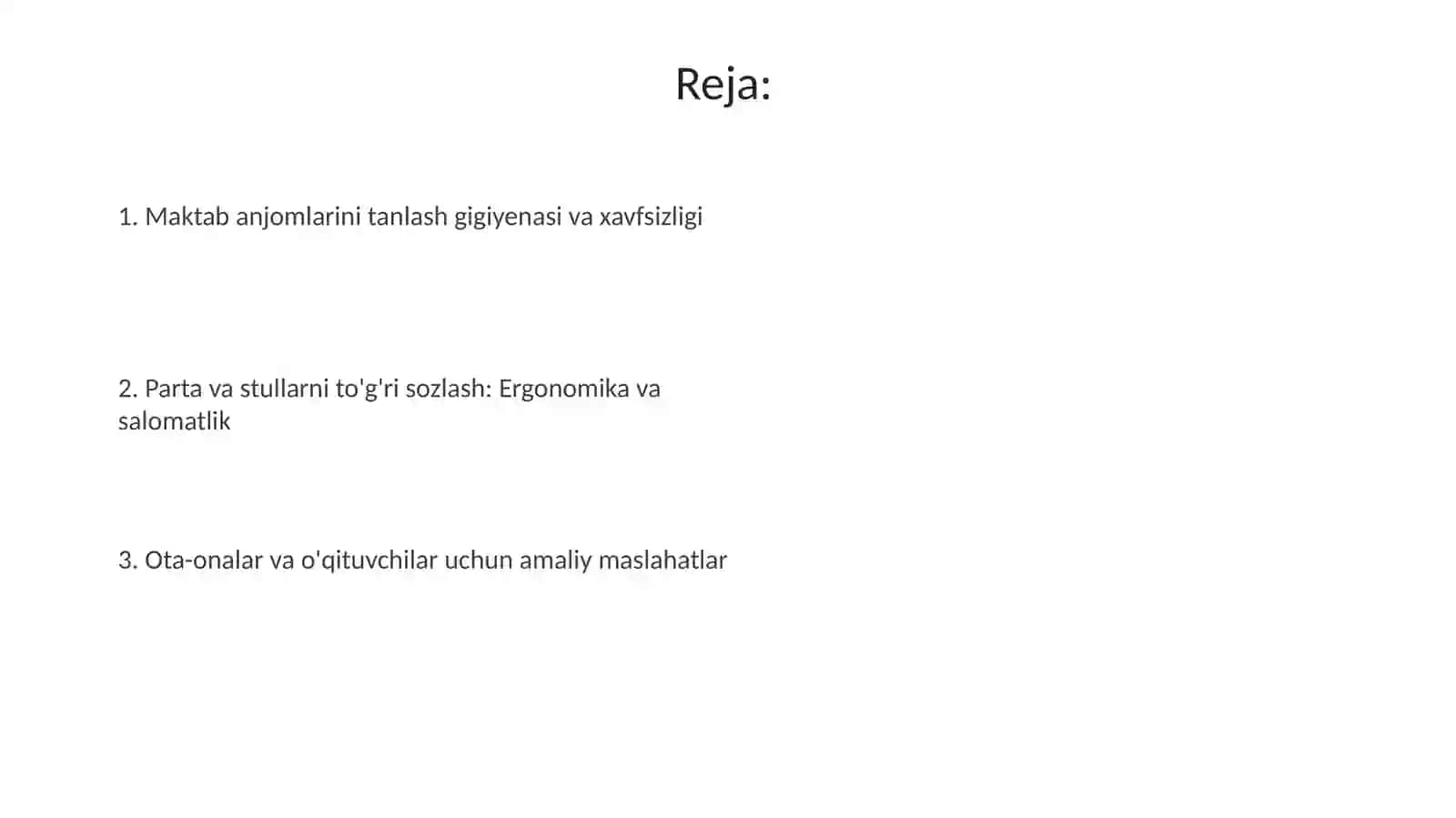 Reja:

1. Maktab anjomlarini tanlash gigiyenasi va xavfsizligi

2. Parta va stullarni to'g'ri sozlash: Ergonomika va salomatlik

3. Ota-onalar va o'qituvchilar uchun amaliy maslahatlar